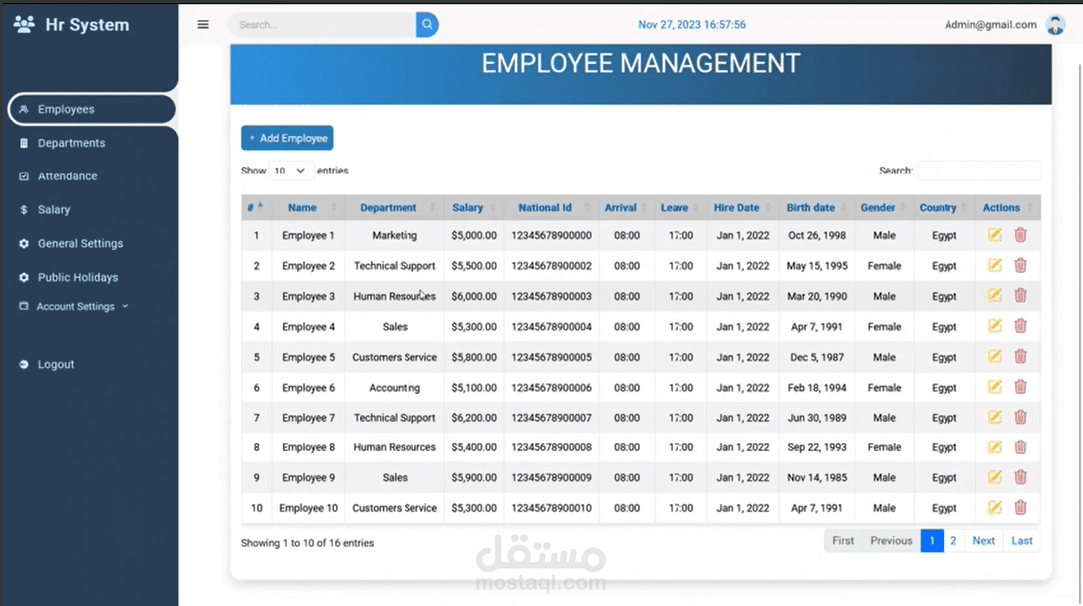 Hr System

Employees
Departments
Attendance
Salary
General Settings
Public Holidays
Account Settings
Logout

Search...

Nov 27, 2023 16:57:56

Admin@gmail.com

EMPLOYEE MANAGEMENT

+ Add Employee

Show 10 entries

Search:

| # | Name | Department | Salary | National Id | Arrival | Leave | Hire Date | Birth date | Gender | Country | Actions |
|---|---|---|---|---|---|---|---|---|---|---|---|
| 1 | Employee 1 | Marketing | $5,000.00 | 12345678900000 | 08:00 | 17:00 | Jan 1, 2022 | Oct 26, 1998 | Male | Egypt | |
| 2 | Employee 2 | Technical Support | $5,500.00 | 12345678900002 | 08:00 | 17:00 | Jan 1, 2022 | May 15, 1995 | Female | Egypt | |
| 3 | Employee 3 | Human Resources | $6,000.00 | 12345678900003 | 08:00 | 17:00 | Jan 1, 2022 | Mar 20, 1990 | Male | Egypt | |
| 4 | Employee 4 | Sales | $5,300.00 | 12345678900004 | 08:00 | 17:00 | Jan 1, 2022 | Apr 7, 1991 | Female | Egypt | |
| 5 | Employee 5 | Customers Service | $5,800.00 | 12345678900005 | 08:00 | 17:00 | Jan 1, 2022 | Dec 5, 1987 | Male | Egypt | |
| 6 | Employee 6 | Accounting | $5,100.00 | 12345678900006 | 08:00 | 17:00 | Jan 1, 2022 | Feb 18, 1994 | Female | Egypt | |
| 7 | Employee 7 | Technical Support | $6,200.00 | 12345678900007 | 08:00 | 17:00 | Jan 1, 2022 | Jun 30, 1989 | Male | Egypt | |
| 8 | Employee 8 | Human Resources | $5,400.00 | 12345678900008 | 08:00 | 17:00 | Jan 1, 2022 | Sep 22, 1993 | Female | Egypt | |
| 9 | Employee 9 | Sales | $5,900.00 | 12345678900009 | 08:00 | 17:00 | Jan 1, 2022 | Nov 14, 1985 | Male | Egypt | |
| 10 | Employee 10 | Customers Service | $5,300.00 | 12345678900010 | 08:00 | 17:00 | Jan 1, 2022 | Apr 7, 1991 | Male | Egypt | |

Showing 1 to 10 of 16 entries

First Previous 1 2 Next Last

مستقل
mostaql.com